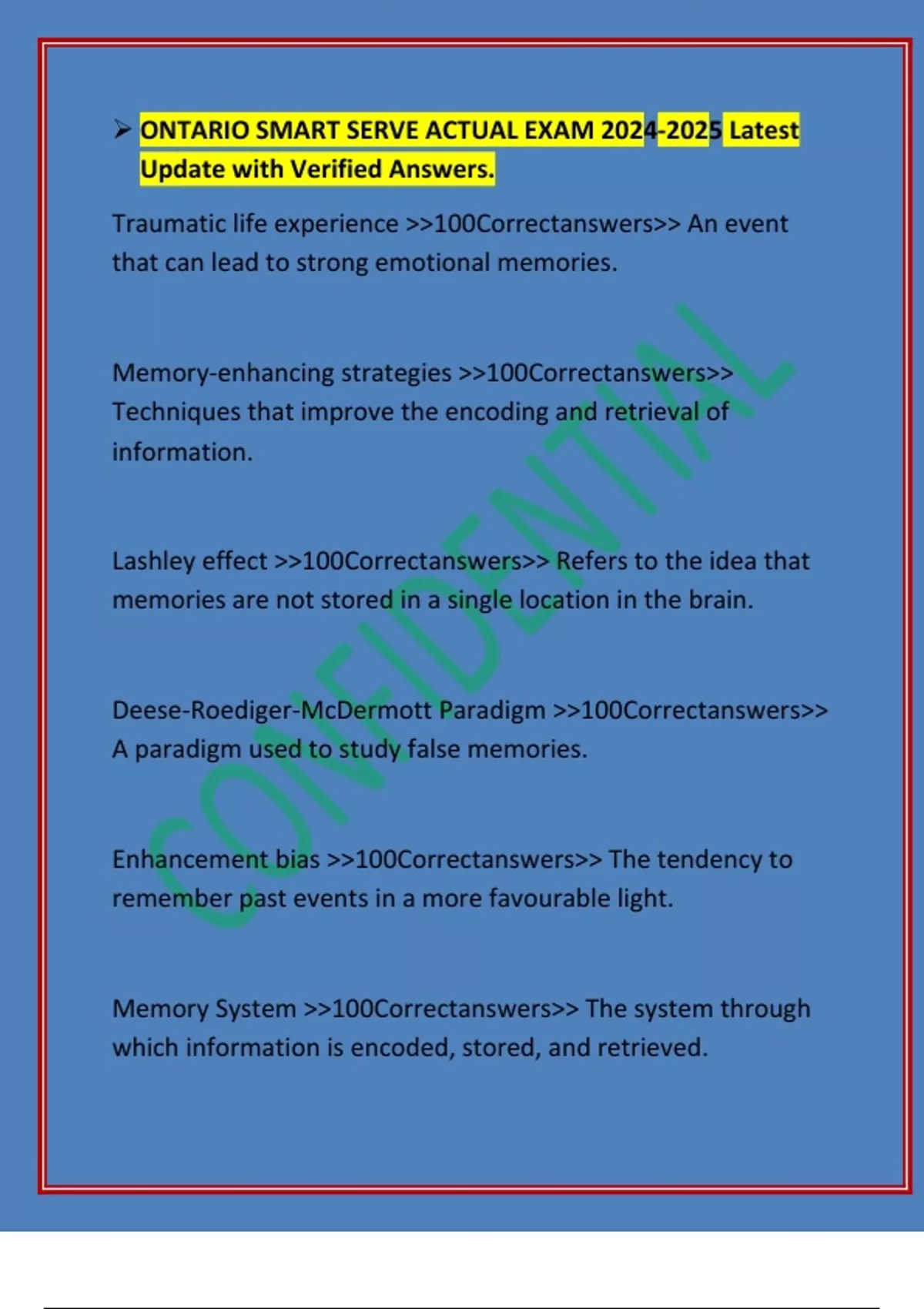 ➢ ONTARIO SMART SERVE ACTUAL EXAM 2024-2025 Latest Update with Verified Answers.

Traumatic life experience >>100Correctanswers>> An event that can lead to strong emotional memories.

Memory-enhancing strategies >>100Correctanswers>> Techniques that improve the encoding and retrieval of information.

Lashley effect >>100Correctanswers>> Refers to the idea that memories are not stored in a single location in the brain.

Deese-Roediger-McDermott Paradigm >>100Correctanswers>> A paradigm used to study false memories.

Enhancement bias >>100Correctanswers>> The tendency to remember past events in a more favourable light.

Memory System >>100Correctanswers>> The system through which information is encoded, stored, and retrieved.

CONFIDENTIAL